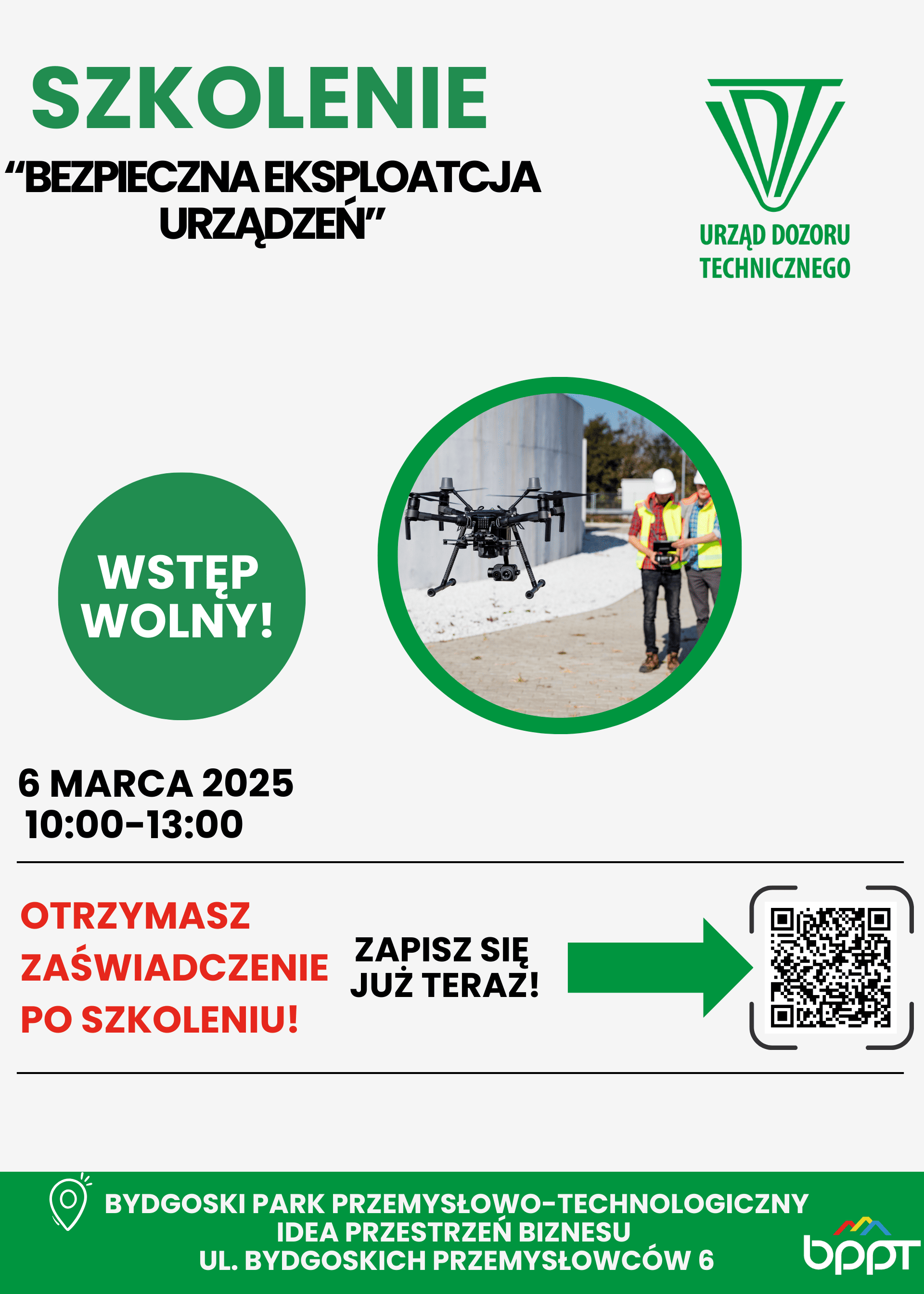 SZKOLENIE
“BEZPIECZNA EKSPLOATCJA URZĄDZEŃ”

URZĄD DOZORU TECHNICZNEGO

WSTĘP WOLNY!

6 MARCA 2025
10:00-13:00

OTRZYMASZ ZAŚWIADCZENIE PO SZKOLENIU!

ZAPISZ SIĘ JUŻ TERAZ!

BYDGOSKI PARK PRZEMYSŁOWO-TECHNOLOGICZNY
IDEA PRZESTRZEŃ BIZNESU
UL. BYDGOSKICH PRZEMYSŁOWCÓW 6

bppt